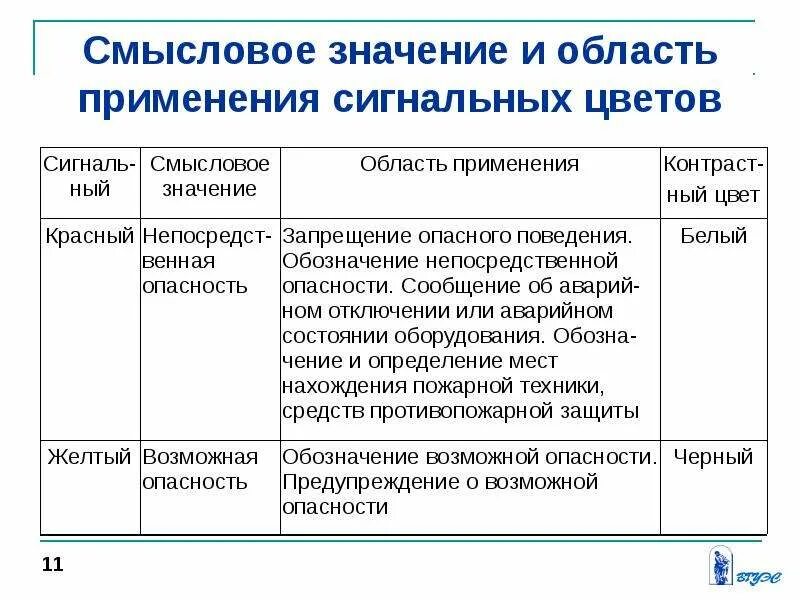 Смысловое значение и область применения сигнальных цветов

| Сигнальный | Смысловое значение | Область применения | Контрастный цвет |
|---|---|---|---|
| Красный | Непосредственная опасность | Запрещение опасного поведения. Обозначение непосредственной опасности. Сообщение об аварийном отключении или аварийном состоянии оборудования. Обозначение и определение мест нахождения пожарной техники, средств противопожарной защиты | Белый |
| Желтый | Возможная опасность | Обозначение возможной опасности. Предупреждение о возможной опасности | Черный |

11

ВГУЭС